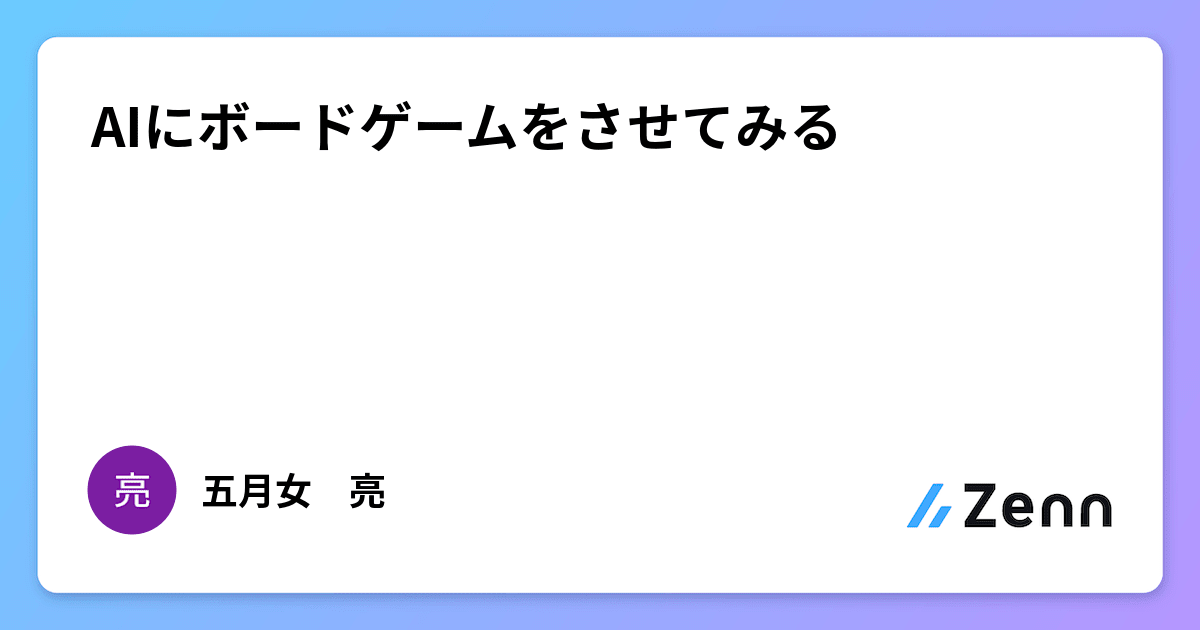 AIにボードゲームをさせてみる

亮

五月女　亮

Zenn